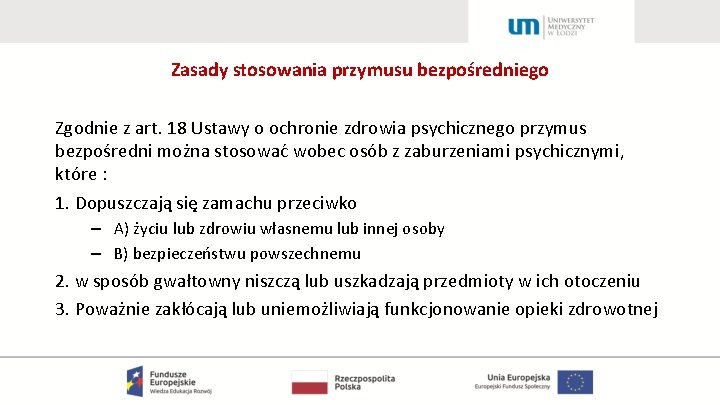 um UNIWERSYTET MEDYCZNY W ŁODZI

Zasady stosowania przymusu bezpośredniego

Zgodnie z art. 18 Ustawy o ochronie zdrowia psychicznego przymus bezpośredni można stosować wobec osób z zaburzeniami psychicznymi, które :

1. Dopuszczają się zamachu przeciwko
– A) życiu lub zdrowiu własnemu lub innej osoby
– B) bezpieczeństwu powszechnemu
2. w sposób gwałtowny niszczą lub uszkadzają przedmioty w ich otoczeniu
3. Poważnie zakłócają lub uniemożliwiają funkcjonowanie opieki zdrowotnej

Fundusze Europejskie Wiedza Edukacja Rozwój

Rzeczpospolita Polska

Unia Europejska Europejski Fundusz Społeczny